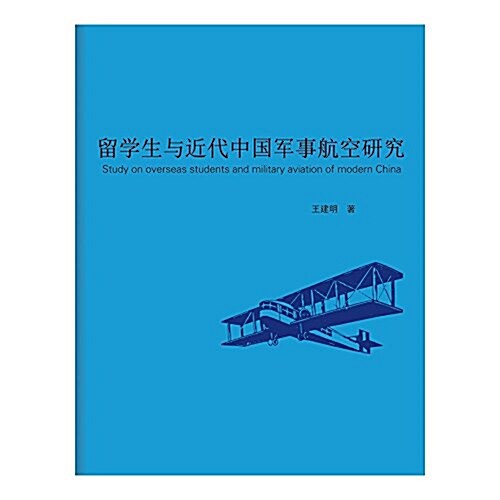 留学生与近代中国军事航空研究
Study on overseas students and military aviation of modern China

王建明 著